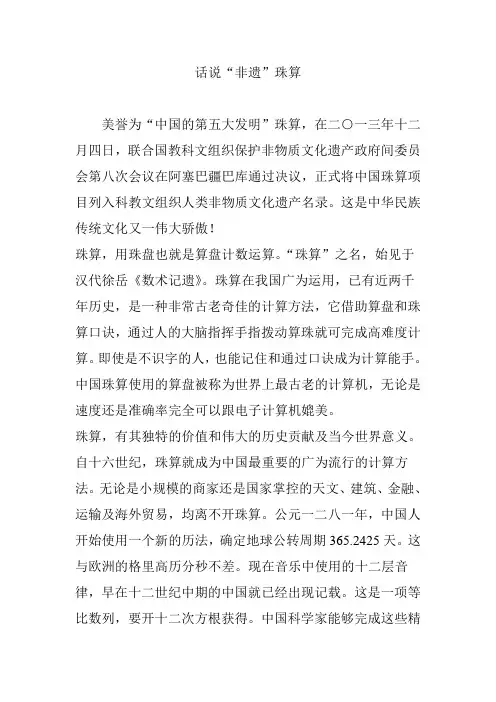 话说“非遗”珠算

美誉为“中国的第五大发明”珠算，在二〇一三年十二月四日，联合国教科文组织保护非物质文化遗产政府间委员会第八次会议在阿塞巴疆巴库通过决议，正式将中国珠算项目列入科教文组织人类非物质文化遗产名录。这是中华民族传统文化又一伟大骄傲！

珠算，用珠盘也就是算盘计数运算。“珠算”之名，始见于汉代徐岳《数术记遗》。珠算在我国广为运用，已有近两千年历史，是一种非常古老奇佳的计算方法，它借助算盘和珠算口诀，通过人的大脑指挥手指拨动算珠就可完成高难度计算。即使是不识字的人，也能记住和通过口诀成为计算能手。中国珠算使用的算盘被称为世界上最古老的计算机，无论是速度还是准确率完全可以跟电子计算机媲美。

珠算，有其独特的价值和伟大的历史贡献及当今世界意义。自十六世纪，珠算就成为中国最重要的广为流行的计算方法。无论是小规模的商家还是国家掌控的天文、建筑、金融、运输及海外贸易，均离不开珠算。公元一二八一年，中国人开始使用一个新的历法，确定地球公转周期 365.2425 天。这与欧洲的格里高历分秒不差。现在音乐中使用的十二层音律，早在十二世纪中期的中国就已经出现记载。这是一项等比数列，要开十二次方根获得。中国科学家能够完成这些精